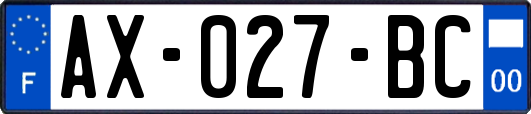 F
AX-027-BC
00